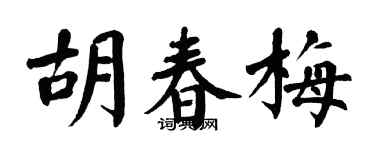 胡春梅

词典网